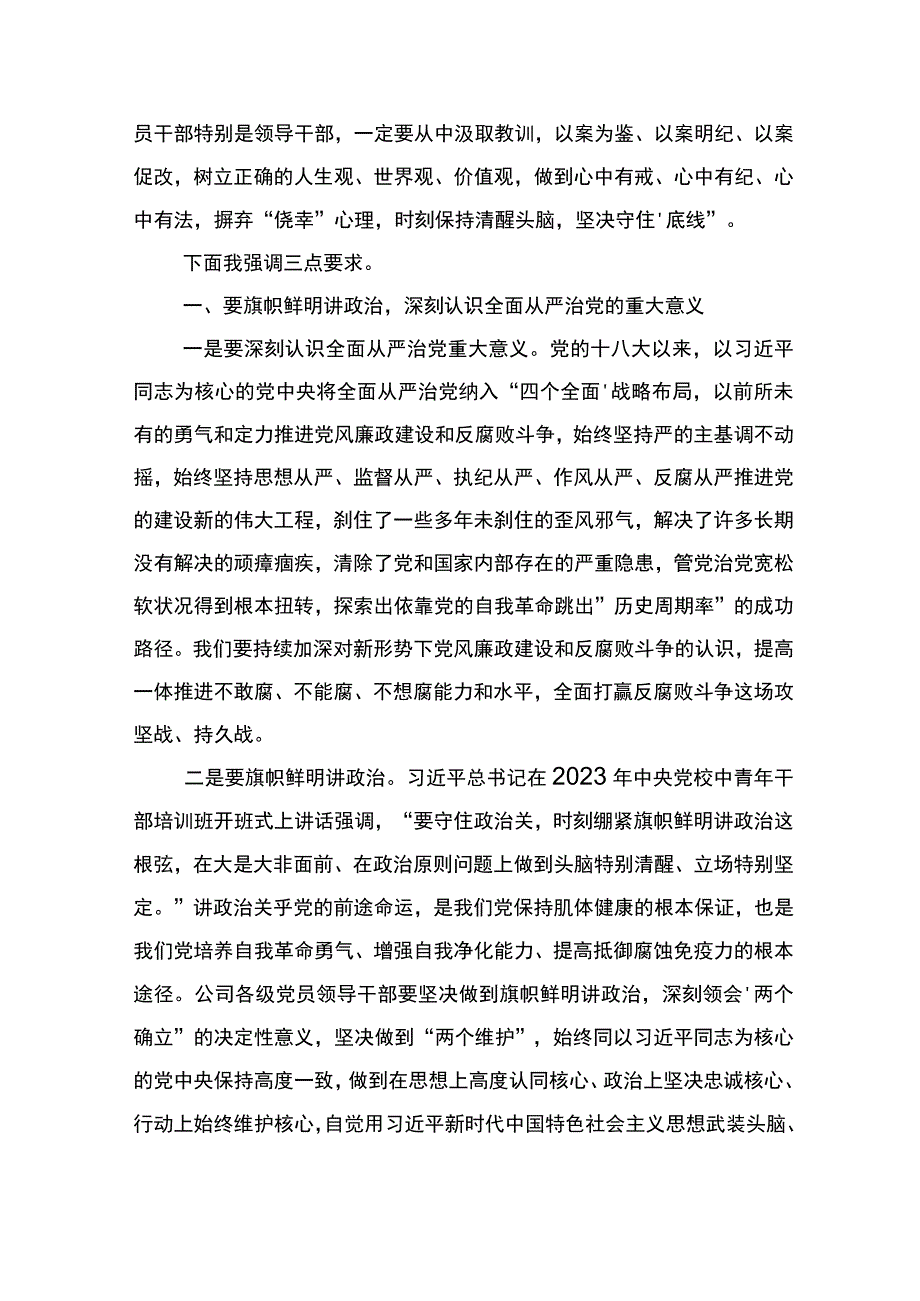 员干部特别是领导干部，一定要从中汲取教训，以案为鉴、以案明纪、以案促改，树立正确的人生观、世界观、价值观，做到心中有戒、心中有纪、心中有法，摒弃“侥幸”心理，时刻保持清醒头脑，坚决守住'底线”。

下面我强调三点要求。

一、要旗帜鲜明讲政治，深刻认识全面从严治党的重大意义

一是要深刻认识全面从严治党重大意义。党的十八大以来，以习近平同志为核心的党中央将全面从严治党纳入“四个全面'战略布局，以前所未有的勇气和定力推进党风廉政建设和反腐败斗争，始终坚持严的主基调不动摇，始终坚持思想从严、监督从严、执纪从严、作风从严、反腐从严推进党的建设新的伟大工程，刹住了一些多年未刹住的歪风邪气，解决了许多长期没有解决的顽瘴痼疾，清除了党和国家内部存在的严重隐患，管党治党宽松软状况得到根本扭转，探索出依靠党的自我革命跳出”历史周期率”的成功路径。我们要持续加深对新形势下党风廉政建设和反腐败斗争的认识，提高一体推进不敢腐、不能腐、不想腐能力和水平，全面打赢反腐败斗争这场攻坚战、持久战。

二是要旗帜鲜明讲政治。习近平总书记在2023年中央党校中青年干部培训班开班式上讲话强调，“要守住政治关，时刻绷紧旗帜鲜明讲政治这根弦，在大是大非面前、在政治原则问题上做到头脑特别清醒、立场特别坚定。”讲政治关乎党的前途命运，是我们党保持肌体健康的根本保证，也是我们党培养自我革命勇气、增强自我净化能力、提高抵御腐蚀免疫力的根本途径。公司各级党员领导干部要坚决做到旗帜鲜明讲政治，深刻领会'两个确立”的决定性意义，坚决做到“两个维护”，始终同以习近平同志为核心的党中央保持高度一致，做到在思想上高度认同核心、政治上坚决忠诚核心、行动上始终维护核心，自觉用习近平新时代中国特色社会主义思想武装头脑、